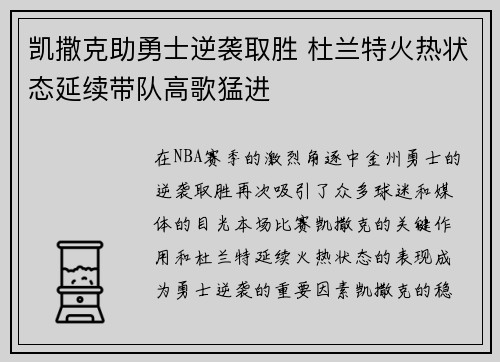 凯撒克助勇士逆袭取胜 杜兰特火热状态延续带队高歌猛进

在NBA赛季的激烈角逐中金州勇士的逆袭取胜再次吸引了众多球迷和媒体的目光本场比赛凯撒克的关键作用和杜兰特延续火热状态的表现成为勇士逆袭的重要因素凯撒克的稳